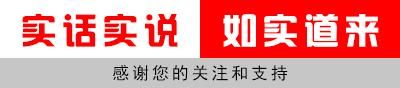 实话实说 如实道来

感谢您的关注和支持